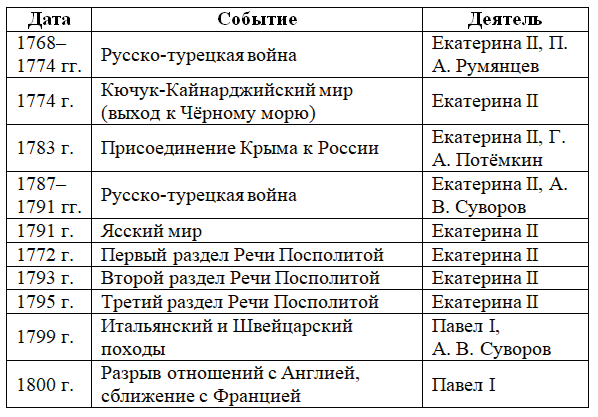 | Дата | Событие | Деятель |
|---|---|---|
| 1768–1774 гг. | Русско-турецкая война | Екатерина II, П. А. Румянцев |
| 1774 г. | Кючук-Кайнарджийский мир (выход к Чёрному морю) | Екатерина II |
| 1783 г. | Присоединение Крыма к России | Екатерина II, Г. А. Потёмкин |
| 1787–1791 гг. | Русско-турецкая война | Екатерина II, А. В. Суворов |
| 1791 г. | Ясский мир | Екатерина II |
| 1772 г. | Первый раздел Речи Посполитой | Екатерина II |
| 1793 г. | Второй раздел Речи Посполитой | Екатерина II |
| 1795 г. | Третий раздел Речи Посполитой | Екатерина II |
| 1799 г. | Итальянский и Швейцарский походы | Павел I, А. В. Суворов |
| 1800 г. | Разрыв отношений с Англией, сближение с Францией | Павел I |